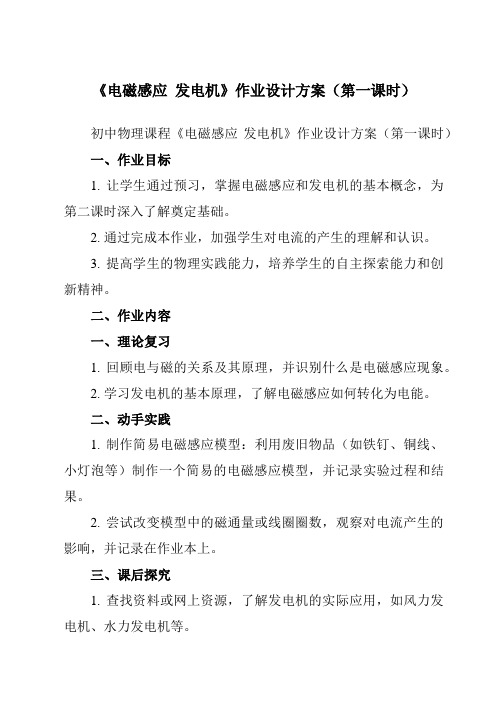 《电磁感应 发电机》作业设计方案（第一课时）

初中物理课程《电磁感应 发电机》作业设计方案（第一课时）

一、作业目标

1. 让学生通过预习，掌握电磁感应和发电机的基本概念，为第二课时深入了解奠定基础。

2. 通过完成本作业，加强学生对电流的产生的理解和认识。

3. 提高学生的物理实践能力，培养学生的自主探索能力和创新精神。

二、作业内容

一、理论复习

1. 回顾电与磁的关系及其原理，并识别什么是电磁感应现象。

2. 学习发电机的基本原理，了解电磁感应如何转化为电能。

二、动手实践

1. 制作简易电磁感应模型：利用废旧物品（如铁钉、铜线、小灯泡等）制作一个简易的电磁感应模型，并记录实验过程和结果。

2. 尝试改变模型中的磁通量或线圈圈数，观察对电流产生的影响，并记录在作业本上。

三、课后探究

1. 查找资料或网上资源，了解发电机的实际应用，如风力发电机、水力发电机等。